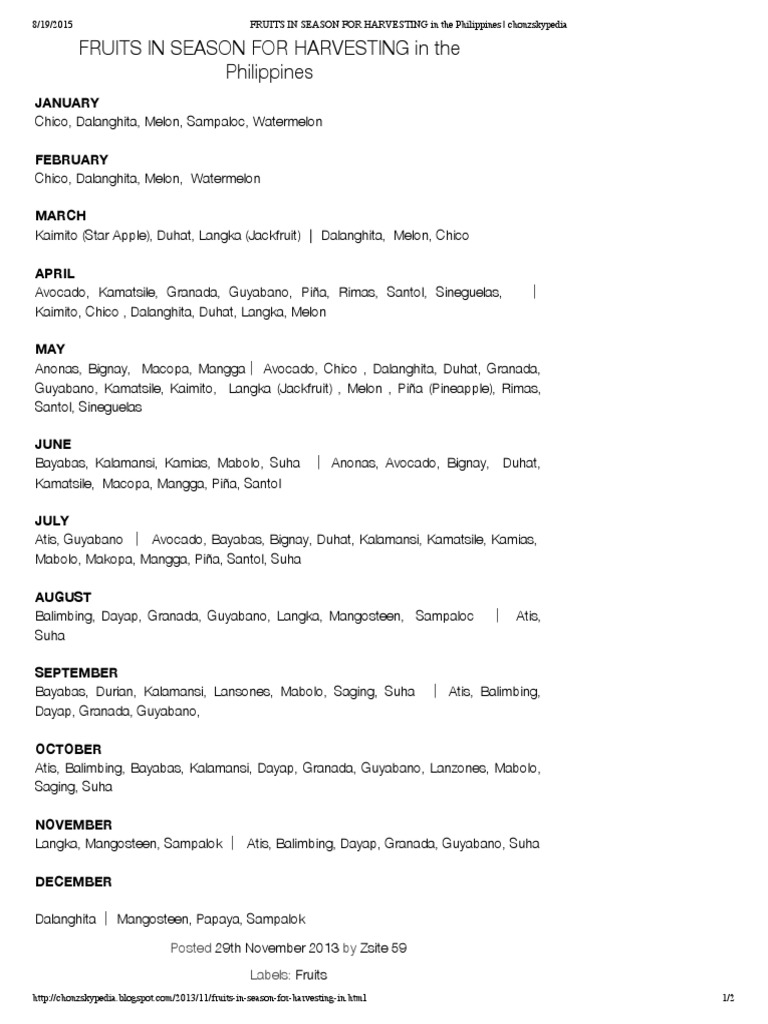 8/19/2015 FRUITS IN SEASON FOR HARVESTING in the Philippines | chonzskypedia

FRUITS IN SEASON FOR HARVESTING in the Philippines

JANUARY
Chico, Dalanghita, Melon, Sampaloc, Watermelon

FEBRUARY
Chico, Dalanghita, Melon, Watermelon

MARCH
Kaimito (Star Apple), Duhat, Langka (Jackfruit) | Dalanghita, Melon, Chico

APRIL
Avocado, Kamatsile, Granada, Guyabano, Piña, Rimas, Santol, Sineguelas, | Kaimito, Chico , Dalanghita, Duhat, Langka, Melon

MAY
Anonas, Bignay, Macopa, Mangga | Avocado, Chico , Dalanghita, Duhat, Granada, Guyabano, Kamatsile, Kaimito, Langka (Jackfruit) , Melon , Piña (Pineapple), Rimas, Santol, Sineguelas

JUNE
Bayabas, Kalamansi, Kamias, Mabolo, Suha | Anonas, Avocado, Bignay, Duhat, Kamatsile, Macopa, Mangga, Piña, Santol

JULY
Atis, Guyabano | Avocado, Bayabas, Bignay, Duhat, Kalamansi, Kamatsile, Kamias, Mabolo, Makopa, Mangga, Piña, Santol, Suha

AUGUST
Balimbing, Dayap, Granada, Guyabano, Langka, Mangosteen, Sampaloc | Atis, Suha

SEPTEMBER
Bayabas, Durian, Kalamansi, Lansones, Mabolo, Saging, Suha | Atis, Balimbing, Dayap, Granada, Guyabano,

OCTOBER
Atis, Balimbing, Bayabas, Kalamansi, Dayap, Granada, Guyabano, Lanzones, Mabolo, Saging, Suha

NOVEMBER
Langka, Mangosteen, Sampalok | Atis, Balimbing, Dayap, Granada, Guyabano, Suha

DECEMBER

Dalanghita | Mangosteen, Papaya, Sampalok

Posted 29th November 2013 by Zsite 59

Labels: Fruits

http://chonzskypedia.blogspot.com/2013/11/fruits-in-season-for-harvesting-in.html 1/2